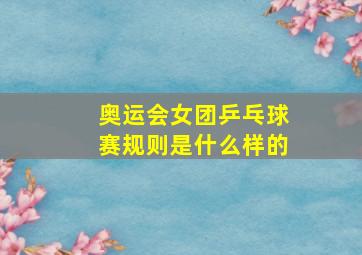 奥运会女团乒乓球赛规则是什么样的